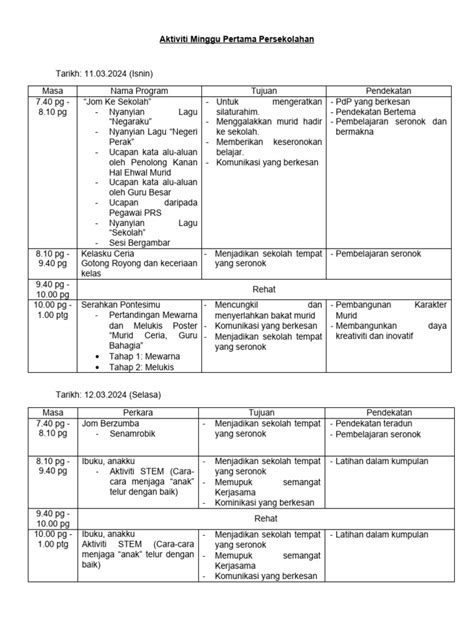 Aktiviti Minggu Pertama Persekolahan

Tarikh: 11.03.2024 (Isnin)

| Masa | Nama Program | Tujuan | Pendekatan |
|---|---|---|---|
| 7.40 pg - 8.10 pg | "Jom Ke Sekolah" - Nyanyian Lagu "Negaraku" - Nyanyian Lagu "Negeri Perak" - Ucapan kata alu-aluan oleh Penolong Kanan Hal Ehwal Murid - Ucapan kata alu-aluan oleh Guru Besar - Ucapan daripada Pegawai PRS - Nyanyian Lagu "Sekolah" - Sesi Bergambar | - Untuk mengeratkan silaturahim. - Menggalakkan murid hadir ke sekolah. - Memberikan keseronokan belajar. - Komunikasi yang berkesan | - PdP yang berkesan - Pendekatan Bertema - Pembelajaran seronok dan bermakna |
| 8.10 pg - 9.40 pg | Kelasku Ceria Gotong Royong dan keceriaan kelas | - Menjadikan sekolah tempat yang seronok | - Pembelajaran seronok |
| 9.40 pg - 10.00 pg | Rehat | | |
| 10.00 pg - 1.00 ptg | Serahkan Pontesimu - Pertandingan Mewarna dan Melukis Poster "Murid Ceria, Guru Bahagia" • Tahap 1: Mewarna • Tahap 2: Melukis | - Mencungkil dan menyerlahkan bakat murid - Komunikasi yang berkesan - Menjadikan sekolah tempat yang seronok | - Pembangunan Karakter Murid - Membangunkan daya kreativiti dan inovatif |

Tarikh: 12.03.2024 (Selasa)

| Masa | Perkara | Tujuan | Pendekatan |
|---|---|---|---|
| 7.40 pg - 8.10 pg | Jom Berzumba - Senamrobik | - Menjadikan sekolah tempat yang seronok | - Pendekatan teradun - Pembelajaran seronok |
| 8.10 pg - 9.40 pg | Ibuku, anakku - Aktiviti STEM (Cara-cara menjaga "anak" telur dengan baik) | - Menjadikan sekolah tempat yang seronok - Memupuk semangat Kerjasama - Kominikasi yang berkesan | - Latihan dalam kumpulan |
| 9.40 pg - 10.00 pg | Rehat | | |
| 10.00 pg - 1.00 ptg | Ibuku, anakku Aktiviti STEM (Cara-cara menjaga "anak" telur dengan baik) | - Menjadikan sekolah tempat yang seronok - Memupuk semangat Kerjasama - Komunikasi yang berkesan | - Latihan dalam kumpulan |